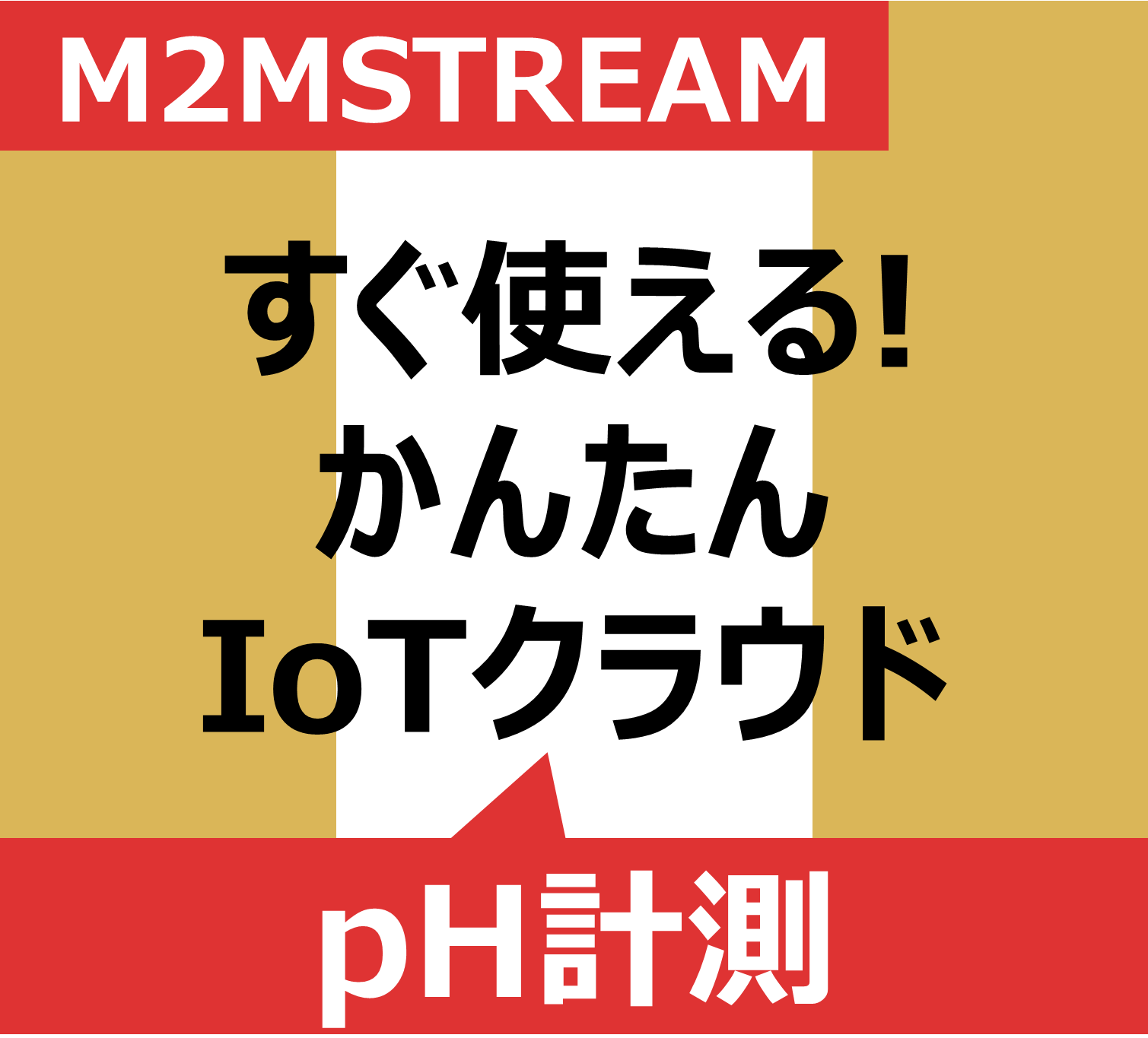 M2MSTREAM

すぐ使える!
かんたん
IoTクラウド

pH計測